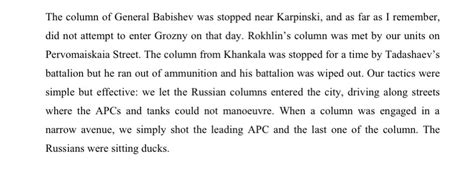 The column of General Babishev was stopped near Karpinski, and as far as I remember, did not attempt to enter Grozny on that day. Rokhlin's column was met by our units on Pervomaiskaia Street. The column from Khankala was stopped for a time by Tadashaev's battalion but he ran out of ammunition and his battalion was wiped out. Our tactics were simple but effective: we let the Russian columns entered the city, driving along streets where the APCs and tanks could not manoeuvre. When a column was engaged in a narrow avenue, we simply shot the leading APC and the last one of the column. The Russians were sitting ducks.